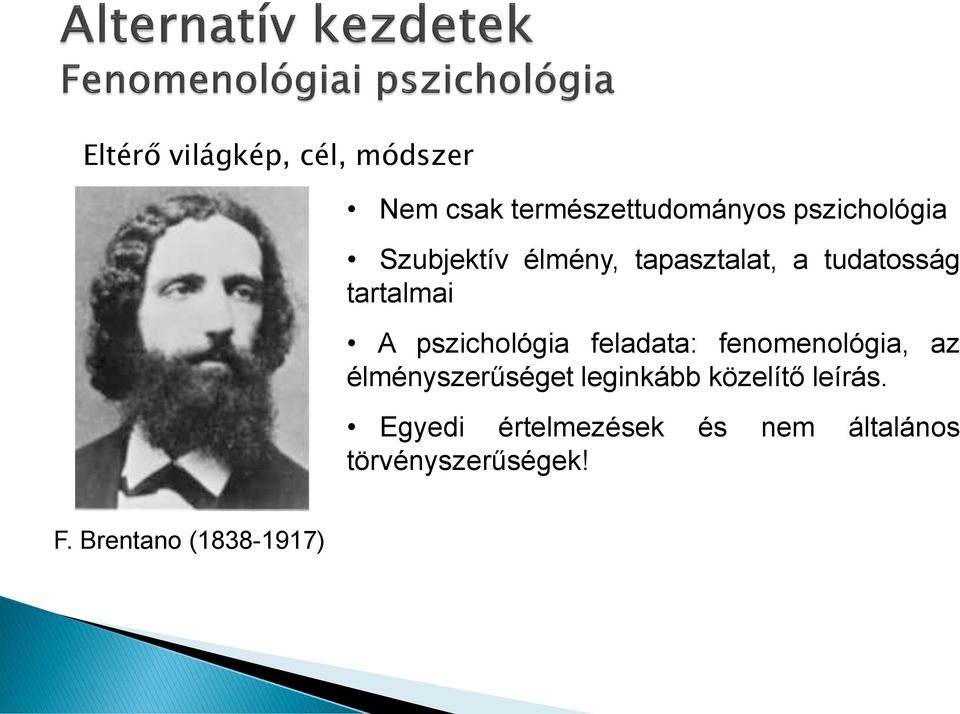 Alternatív kezdetek
Fenomenológiai pszichológia

Eltérő világkép, cél, módszer

• Nem csak természettudományos pszichológia

• Szubjektív élmény, tapasztalat, a tudatosság tartalmai

• A pszichológia feladata: fenomenológia, az élményszerűséget leginkább közelítő leírás.

• Egyedi értelmezések és nem általános törvényszerűségek!

F. Brentano (1838-1917)